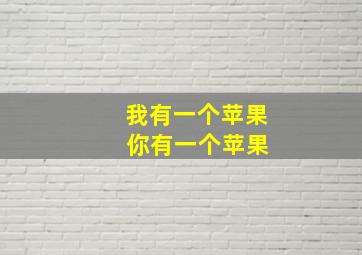 我有一个苹果
你有一个苹果